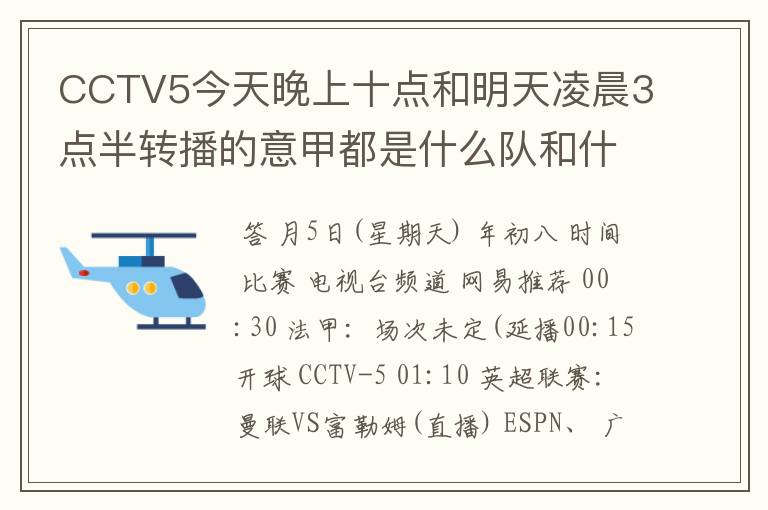 CCTV5今天晚上十点和明天凌晨3点半转播的意甲都是什么队和什

答 月5日(星期天) 年初八 时间 比赛 电视台频道 网易推荐 00:30 法甲: 场次未定(延播00:15开球 CCTV-5 01:10 英超联赛: 曼联VS富勒姆(直播) ESPN、 广